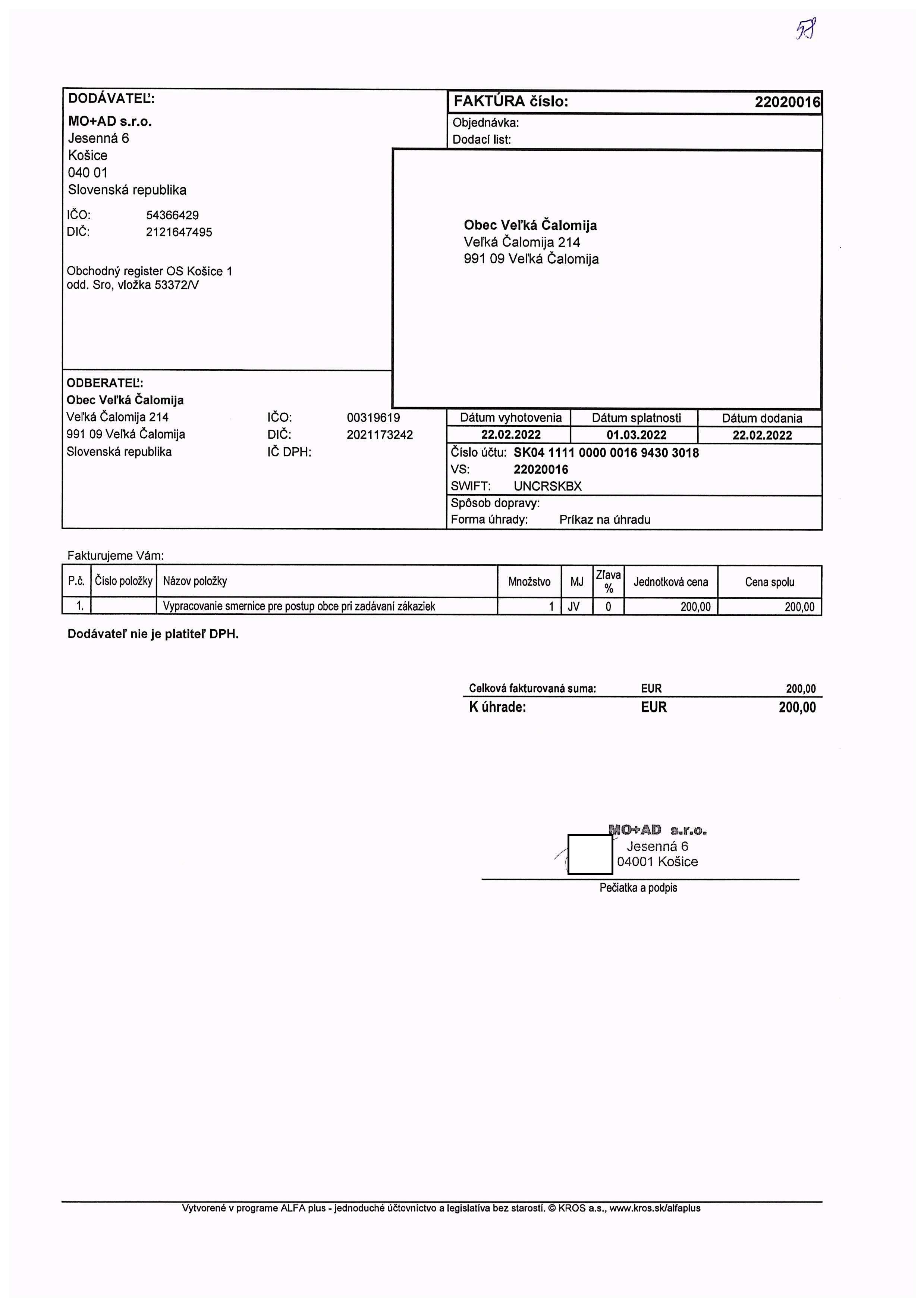 58

DODÁVATEĽ:
MO+AD s.r.o.
Jesenná 6
Košice
040 01
Slovenská republika

IČO: 54366429
DIČ: 2121647495

Obchodný register OS Košice 1
odd. Sro, vložka 53372/V

FAKTÚRA číslo: 22020016
Objednávka:
Dodací list:

Obec Veľká Čalomija
Veľká Čalomija 214
991 09 Veľká Čalomija

ODBERATEĽ:
Obec Veľká Čalomija
Veľká Čalomija 214
991 09 Veľká Čalomija
Slovenská republika

IČO: 00319619
DIČ: 2021173242
IČ DPH:

| Dátum vyhotovenia | Dátum splatnosti | Dátum dodania |
|---|---|---|
| 22.02.2022 | 01.03.2022 | 22.02.2022 |

Číslo účtu: SK04 1111 0000 0016 9430 3018
VS: 22020016
SWIFT: UNCRSKBX
Spôsob dopravy:
Forma úhrady: Príkaz na úhradu

Fakturujeme Vám:

| P.č. | Číslo položky | Názov položky | Množstvo | MJ | Zľava % | Jednotková cena | Cena spolu |
|---|---|---|---|---|---|---|---|
| 1. | | Vypracovanie smernice pre postup obce pri zadávaní zákaziek | 1 | JV | 0 | 200,00 | 200,00 |

Dodávateľ nie je platiteľ DPH.

Celková fakturovaná suma: EUR 200,00
K úhrade: EUR 200,00

MO+AD s.r.o.
Jesenná 6
04001 Košice

Pečiatka a podpis

Vytvorené v programe ALFA plus - jednoduché účtovníctvo a legislatíva bez starostí. © KROS a.s., www.kros.sk/alfaplus